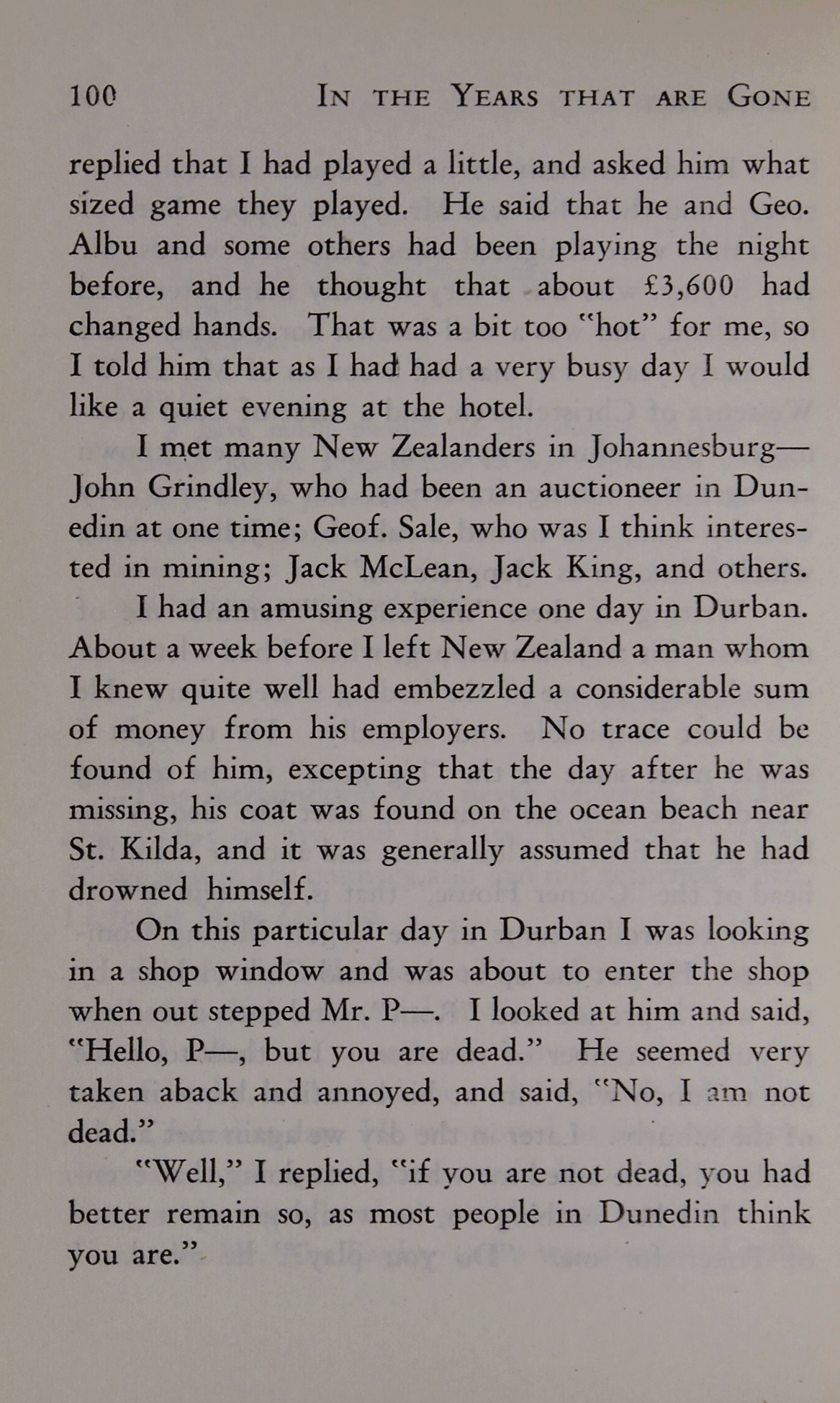 100 IN THE YEARS THAT ARE GONE

replied that I had played a little, and asked him what sized game they played. He said that he and Geo. Albu and some others had been playing the night before, and he thought that about £3,600 had changed hands. That was a bit too "hot" for me, so I told him that as I had had a very busy day I would like a quiet evening at the hotel.

I met many New Zealanders in Johannesburg—John Grindley, who had been an auctioneer in Dunedin at one time; Geof. Sale, who was I think interested in mining; Jack McLean, Jack King, and others.

I had an amusing experience one day in Durban. About a week before I left New Zealand a man whom I knew quite well had embezzled a considerable sum of money from his employers. No trace could be found of him, excepting that the day after he was missing, his coat was found on the ocean beach near St. Kilda, and it was generally assumed that he had drowned himself.

On this particular day in Durban I was looking in a shop window and was about to enter the shop when out stepped Mr. P—. I looked at him and said, "Hello, P—, but you are dead." He seemed very taken aback and annoyed, and said, "No, I am not dead."

"Well," I replied, "if you are not dead, you had better remain so, as most people in Dunedin think you are."